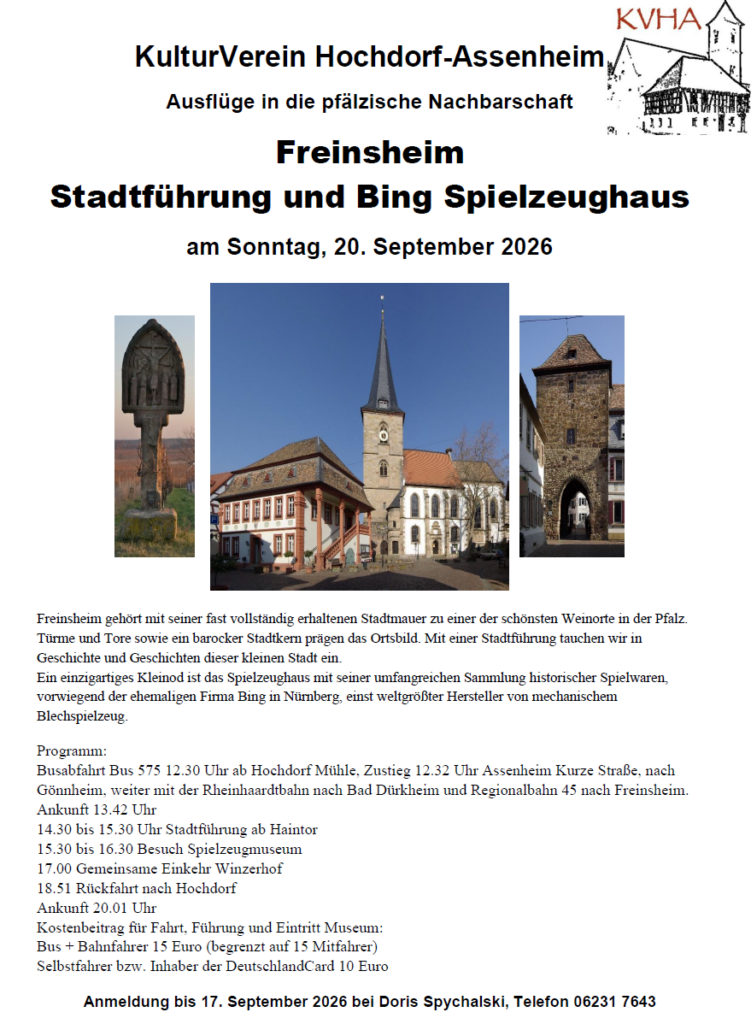 KVHA

KulturVerein Hochdorf-Assenheim

Ausflüge in die pfälzische Nachbarschaft

Freinsheim
Stadtführung und Bing Spielzeughaus

am Sonntag, 20. September 2026

Freinsheim gehört mit seiner fast vollständig erhaltenen Stadtmauer zu einer der schönsten Weinorte in der Pfalz. Türme und Tore sowie ein barocker Stadtkern prägen das Ortsbild. Mit einer Stadtführung tauchen wir in Geschichte und Geschichten dieser kleinen Stadt ein.
Ein einzigartiges Kleinod ist das Spielzeughaus mit seiner umfangreichen Sammlung historischer Spielwaren, vorwiegend der ehemaligen Firma Bing in Nürnberg, einst weltgrößter Hersteller von mechanischem Blechspielzeug.

Programm:
Busabfahrt Bus 575 12.30 Uhr ab Hochdorf Mühle, Zustieg 12.32 Uhr Assenheim Kurze Straße, nach Gönnheim, weiter mit der Rheinhaardtbahn nach Bad Dürkheim und Regionalbahn 45 nach Freinsheim.
Ankunft 13.42 Uhr
14.30 bis 15.30 Uhr Stadtführung ab Haintor
15.30 bis 16.30 Besuch Spielzeugmuseum
17.00 Gemeinsame Einkehr Winzerhof
18.51 Rückfahrt nach Hochdorf
Ankunft 20.01 Uhr
Kostenbeitrag für Fahrt, Führung und Eintritt Museum:
Bus + Bahnfahrer 15 Euro (begrenzt auf 15 Mitfahrer)
Selbstfahrer bzw. Inhaber der DeutschlandCard 10 Euro

Anmeldung bis 17. September 2026 bei Doris Spychalski, Telefon 06231 7643